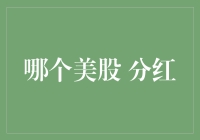 哪个美股 分红